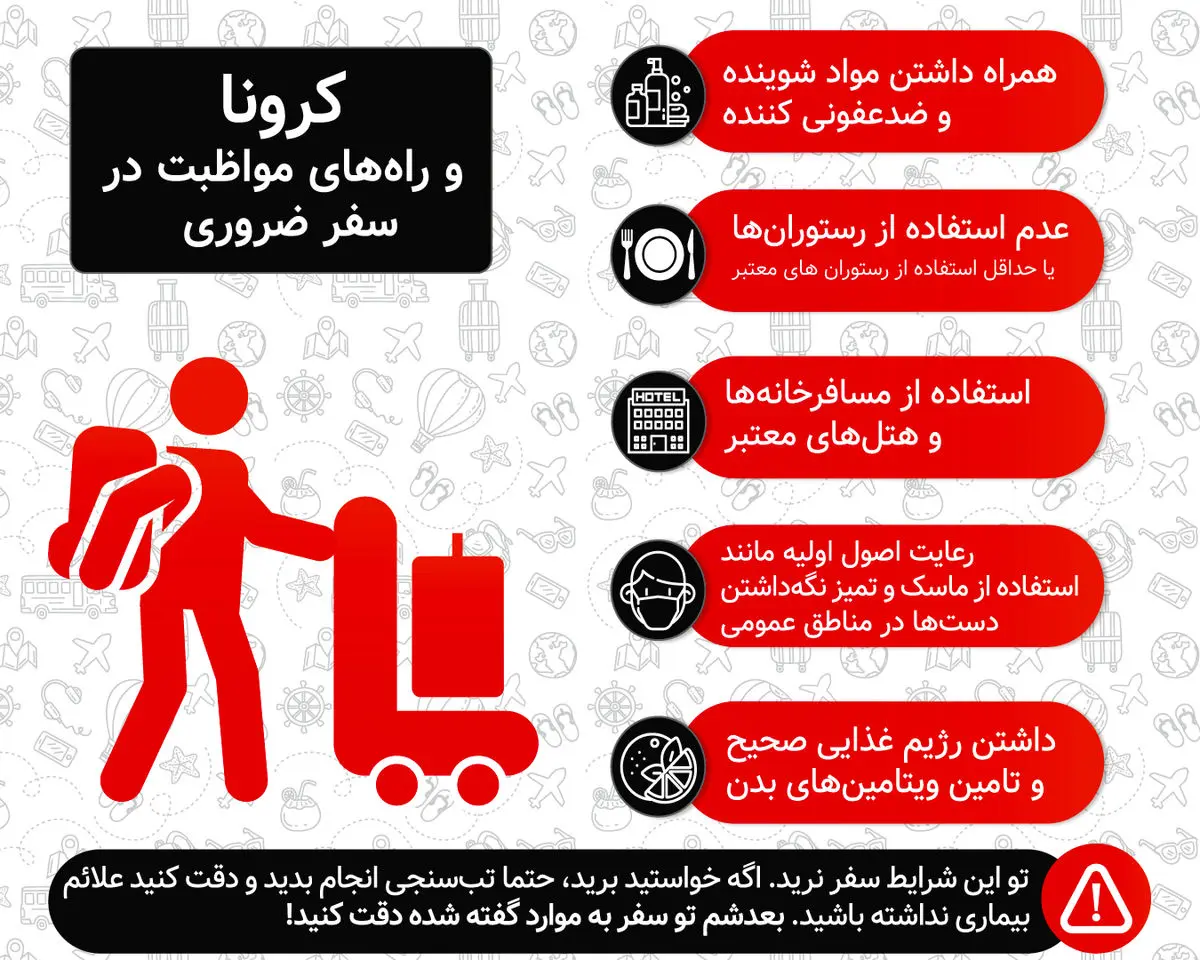 کرونا
و راه‌های مواظبت در سفر ضروری

همراه داشتن مواد شوینده و ضدعفونی کننده

عدم استفاده از رستوران‌ها
یا حداقل استفاده از رستوران های معتبر

HOTEL
استفاده از مسافرخانه‌ها و هتل‌های معتبر

رعایت اصول اولیه مانند استفاده از ماسک و تمیز نگه‌داشتن دست‌ها در مناطق عمومی

داشتن رژیم غذایی صحیح و تامین ویتامین‌های بدن

تو این شرایط سفر نرید. اگه خواستید برید، حتما تب‌سنجی انجام بدید و دقت کنید علائم بیماری نداشته باشید. بعدشم تو سفر به موارد گفته شده دقت کنید!